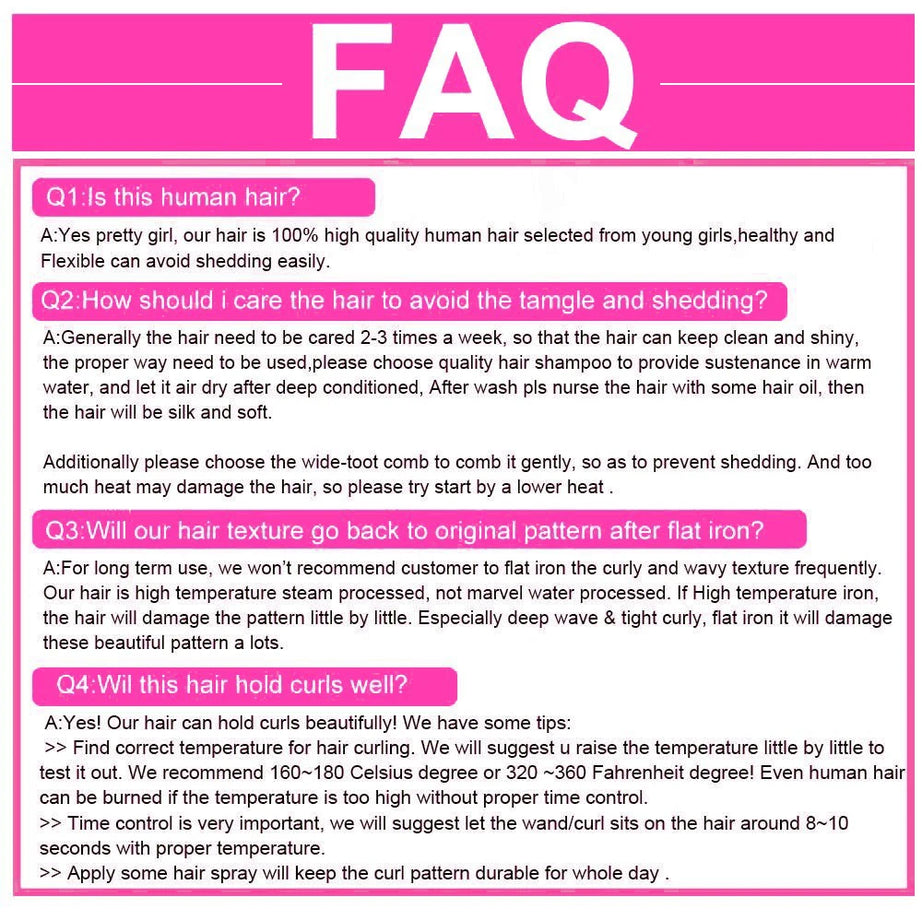 FAQ

Q1:Is this human hair?

A:Yes pretty girl, our hair is 100% high quality human hair selected from young girls,healthy and Flexible can avoid shedding easily.

Q2:How should i care the hair to avoid the tamgle and shedding?

A:Generally the hair need to be cared 2-3 times a week, so that the hair can keep clean and shiny, the proper way need to be used,please choose quality hair shampoo to provide sustenance in warm water, and let it air dry after deep conditioned, After wash pls nurse the hair with some hair oil, then the hair will be silk and soft.

Additionally please choose the wide-toot comb to comb it gently, so as to prevent shedding. And too much heat may damage the hair, so please try start by a lower heat .

Q3:Will our hair texture go back to original pattern after flat iron?

A:For long term use, we won't recommend customer to flat iron the curly and wavy texture frequently. Our hair is high temperature steam processed, not marvel water processed. If High temperature iron, the hair will damage the pattern little by little. Especially deep wave & tight curly, flat iron it will damage these beautiful pattern a lots.

Q4:Wil this hair hold curls well?

A:Yes! Our hair can hold curls beautifully! We have some tips:
>> Find correct temperature for hair curling. We will suggest u raise the temperature little by little to test it out. We recommend 160~180 Celsius degree or 320 ~360 Fahrenheit degree! Even human hair can be burned if the temperature is too high without proper time control.
>> Time control is very important, we will suggest let the wand/curl sits on the hair around 8~10 seconds with proper temperature.
>> Apply some hair spray will keep the curl pattern durable for whole day .